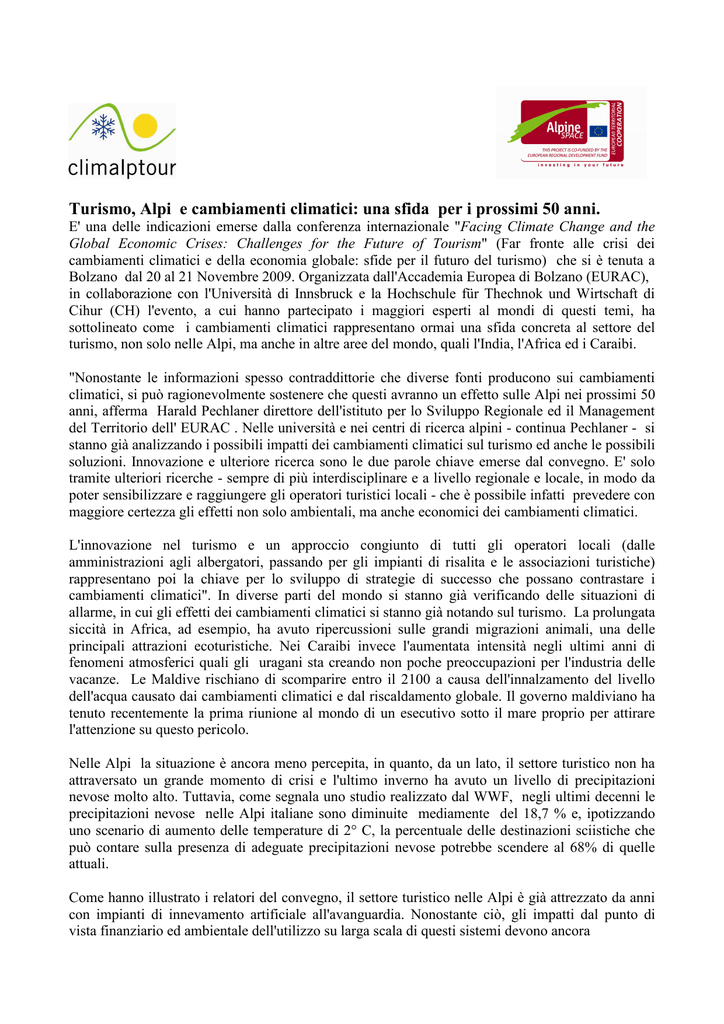 climalptour

Alpine SPACE
EUROPEAN TERRITORIAL COOPERATION
THIS PROJECT IS CO-FUNDED BY THE EUROPEAN REGIONAL DEVELOPMENT FUND
investing in your future

Turismo, Alpi e cambiamenti climatici: una sfida per i prossimi 50 anni.
E' una delle indicazioni emerse dalla conferenza internazionale "Facing Climate Change and the Global Economic Crises: Challenges for the Future of Tourism" (Far fronte alle crisi dei cambiamenti climatici e della economia globale: sfide per il futuro del turismo) che si è tenuta a Bolzano dal 20 al 21 Novembre 2009. Organizzata dall'Accademia Europea di Bolzano (EURAC), in collaborazione con l'Università di Innsbruck e la Hochschule für Thechnok und Wirtschaft di Cihur (CH) l'evento, a cui hanno partecipato i maggiori esperti al mondi di questi temi, ha sottolineato come i cambiamenti climatici rappresentano ormai una sfida concreta al settore del turismo, non solo nelle Alpi, ma anche in altre aree del mondo, quali l'India, l'Africa ed i Caraibi.

"Nonostante le informazioni spesso contraddittorie che diverse fonti producono sui cambiamenti climatici, si può ragionevolmente sostenere che questi avranno un effetto sulle Alpi nei prossimi 50 anni, afferma Harald Pechlaner direttore dell'istituto per lo Sviluppo Regionale ed il Management del Territorio dell' EURAC . Nelle università e nei centri di ricerca alpini - continua Pechlaner - si stanno già analizzando i possibili impatti dei cambiamenti climatici sul turismo ed anche le possibili soluzioni. Innovazione e ulteriore ricerca sono le due parole chiave emerse dal convegno. E' solo tramite ulteriori ricerche - sempre di più interdisciplinare e a livello regionale e locale, in modo da poter sensibilizzare e raggiungere gli operatori turistici locali - che è possibile infatti prevedere con maggiore certezza gli effetti non solo ambientali, ma anche economici dei cambiamenti climatici.

L'innovazione nel turismo e un approccio congiunto di tutti gli operatori locali (dalle amministrazioni agli albergatori, passando per gli impianti di risalita e le associazioni turistiche) rappresentano poi la chiave per lo sviluppo di strategie di successo che possano contrastare i cambiamenti climatici". In diverse parti del mondo si stanno già verificando delle situazioni di allarme, in cui gli effetti dei cambiamenti climatici si stanno già notando sul turismo. La prolungata siccità in Africa, ad esempio, ha avuto ripercussioni sulle grandi migrazioni animali, una delle principali attrazioni ecoturistiche. Nei Caraibi invece l'aumentata intensità negli ultimi anni di fenomeni atmosferici quali gli uragani sta creando non poche preoccupazioni per l'industria delle vacanze. Le Maldive rischiano di scomparire entro il 2100 a causa dell'innalzamento del livello dell'acqua causato dai cambiamenti climatici e dal riscaldamento globale. Il governo maldiviano ha tenuto recentemente la prima riunione al mondo di un esecutivo sotto il mare proprio per attirare l'attenzione su questo pericolo.

Nelle Alpi la situazione è ancora meno percepita, in quanto, da un lato, il settore turistico non ha attraversato un grande momento di crisi e l'ultimo inverno ha avuto un livello di precipitazioni nevose molto alto. Tuttavia, come segnala uno studio realizzato dal WWF, negli ultimi decenni le precipitazioni nevose nelle Alpi italiane sono diminuite mediamente del 18,7 % e, ipotizzando uno scenario di aumento delle temperature di 2° C, la percentuale delle destinazioni sciistiche che può contare sulla presenza di adeguate precipitazioni nevose potrebbe scendere al 68% di quelle attuali.

Come hanno illustrato i relatori del convegno, il settore turistico nelle Alpi è già attrezzato da anni con impianti di innevamento artificiale all'avanguardia. Nonostante ciò, gli impatti dal punto di vista finanziario ed ambientale dell'utilizzo su larga scala di questi sistemi devono ancora